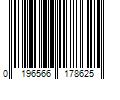 0 196566 178625